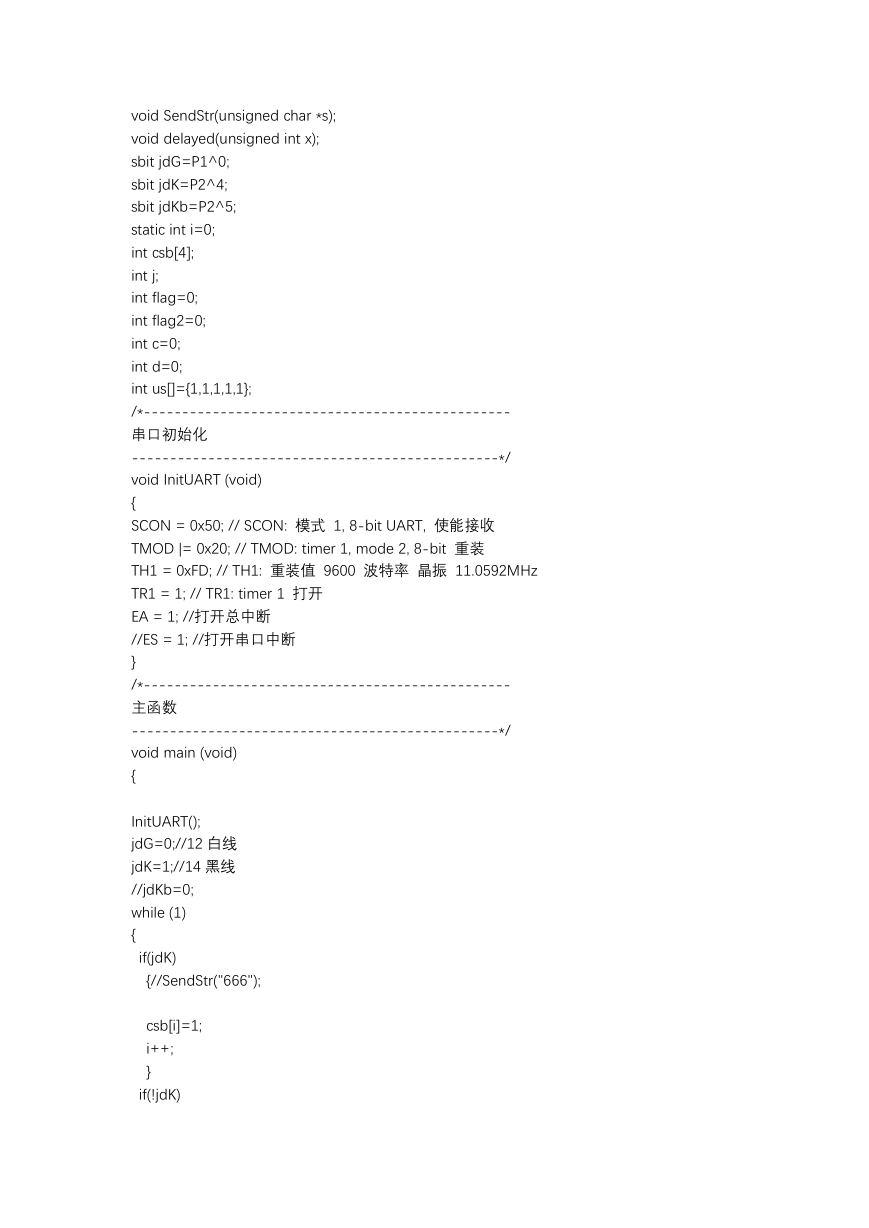 void SendStr(unsigned char *s);
void delayed(unsigned int x);
sbit jdG=P1^0;
sbit jdK=P2^4;
sbit jdKb=P2^5;
static int i=0;
int csb[4];
int j;
int flag=0;
int flag2=0;
int c=0;
int d=0;
int us[]={1,1,1,1,1};
/*------------------------------------------------
串口初始化
------------------------------------------------*/
void InitUART (void)
{
SCON = 0x50; // SCON: 模式 1, 8-bit UART, 使能接收
TMOD |= 0x20; // TMOD: timer 1, mode 2, 8-bit 重装
TH1 = 0xFD; // TH1: 重装值 9600 波特率 晶振 11.0592MHz
TR1 = 1; // TR1: timer 1 打开
EA = 1; //打开总中断
//ES = 1; //打开串口中断
}
/*------------------------------------------------
主函数
------------------------------------------------*/
void main (void)
{

InitUART();
jdG=0;//12 白线
jdK=1;//14 黑线
//jdKb=0;
while (1)
{
if(jdK)
{//SendStr("666");

csb[i]=1;
i++;
}
if(!jdK)